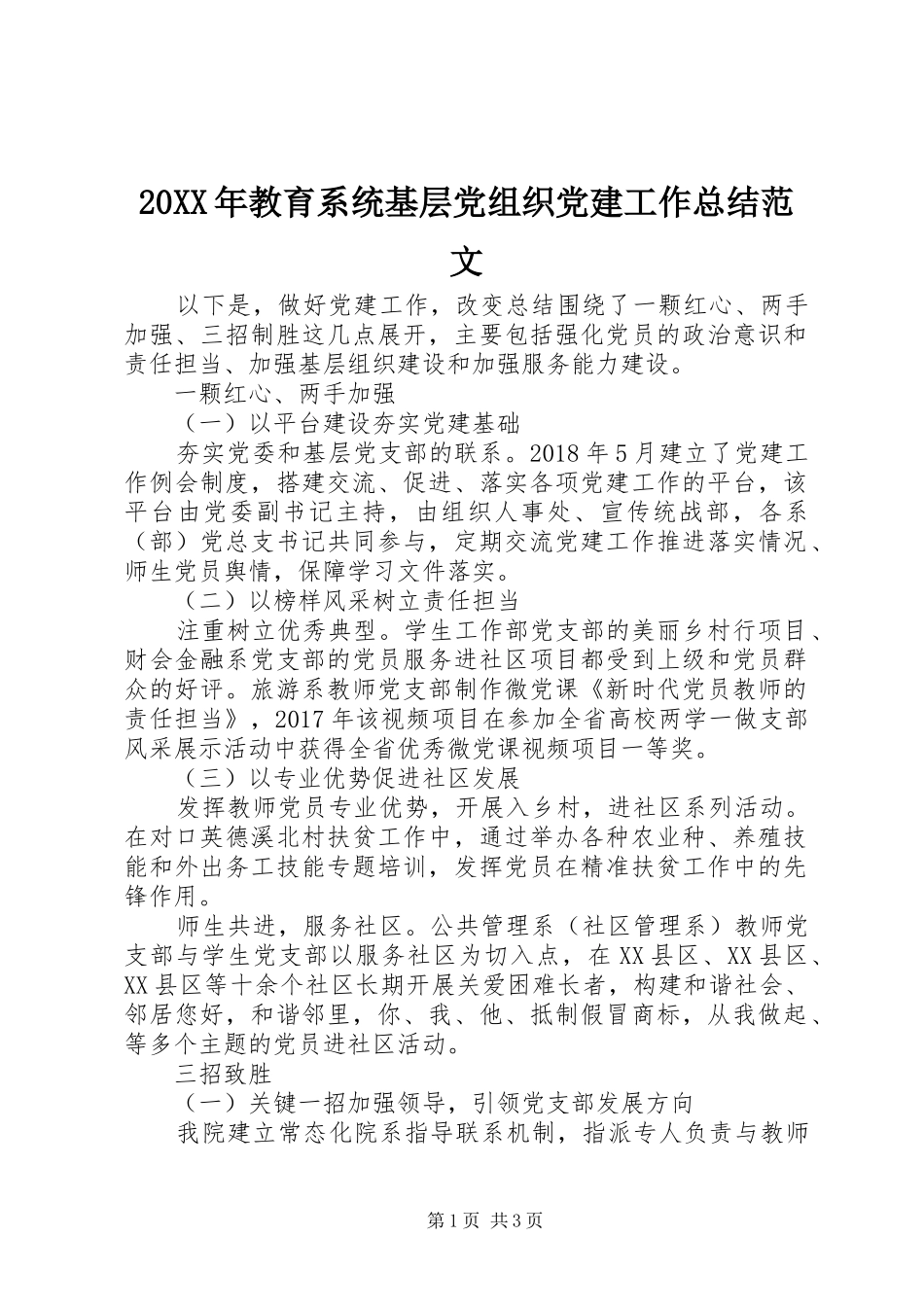 20XX年教育系统基层党组织党建工作总结范文

以下是，做好党建工作，改变总结围绕了一颗红心、两手加强、三招制胜这几点展开，主要包括强化党员的政治意识和责任担当、加强基层组织建设和加强服务能力建设。

一颗红心、两手加强

（一）以平台建设夯实党建基础

夯实党委和基层党支部的联系。2018年5月建立了党建工作例会制度，搭建交流、促进、落实各项党建工作的平台，该平台由党委副书记主持，由组织人事处、宣传统战部，各系（部）党总支书记共同参与，定期交流党建工作推进落实情况、师生党员舆情，保障学习文件落实。

（二）以榜样风采树立责任担当

注重树立优秀典型。学生工作部党支部的美丽乡村行项目、财会金融系党支部的党员服务进社区项目都受到上级和党员群众的好评。旅游系教师党支部制作微党课《新时代党员教师的责任担当》，2017年该视频项目在参加全省高校两学一做支部风采展示活动中获得全省优秀微党课视频项目一等奖。

（三）以专业优势促进社区发展

发挥教师党员专业优势，开展入乡村，进社区系列活动。在对口英德溪北村扶贫工作中，通过举办各种农业种、养殖技能和外出务工技能专题培训，发挥党员在精准扶贫工作中的先锋作用。

师生共进，服务社区。公共管理系（社区管理系）教师党支部与学生党支部以服务社区为切入点，在XX县区、XX县区、XX县区等十余个社区长期开展关爱困难长者，构建和谐社会、邻居您好，和谐邻里，你、我、他、抵制假冒商标，从我做起、等多个主题的党员进社区活动。

三招致胜

（一）关键一招加强领导，引领党支部发展方向

我院建立常态化院系指导联系机制，指派专人负责与教师

第1页 共3页